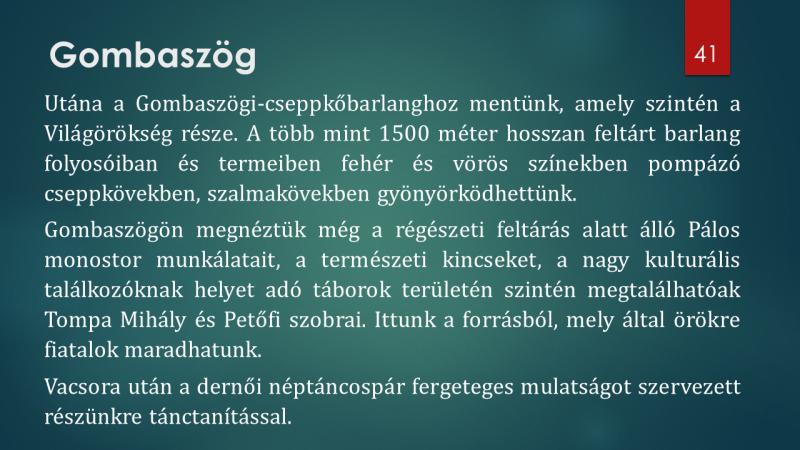 Gombaszög

41

Utána a Gombaszögi-cseppkőbarlanghoz mentünk, amely szintén a Világörökség része. A több mint 1500 méter hosszan feltárt barlang folyosóiban és termeiben fehér és vörös színekben pompázó cseppkövekben, szalmakövekben gyönyörködhettünk.

Gombaszögön megnéztük még a régészeti feltárás alatt álló Pálos monostor munkálatait, a természeti kincseket, a nagy kulturális találkozóknak helyet adó táborok területén szintén megtalálhatóak Tompa Mihály és Petőfi szobrai. Ittunk a forrásból, mely által örökre fiatalok maradhatunk.

Vacsora után a dernői néptáncospár fergeteges mulatságot szervezett részünkre tánctanítással.